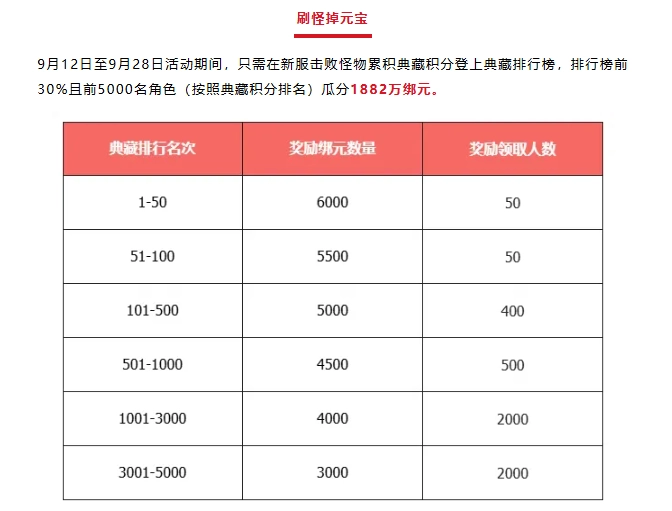 刷怪掉元宝

9月12日至9月28日活动期间，只需在新服击败怪物累积典藏积分登上典藏排行榜，排行榜前30%且前5000名角色（按照典藏积分排名）瓜分1882万绑元。

| 典藏排行名次 | 奖励绑元数量 | 奖励领取人数 |
|---|---|---|
| 1-50 | 6000 | 50 |
| 51-100 | 5500 | 50 |
| 101-500 | 5000 | 400 |
| 501-1000 | 4500 | 500 |
| 1001-3000 | 4000 | 2000 |
| 3001-5000 | 3000 | 2000 |